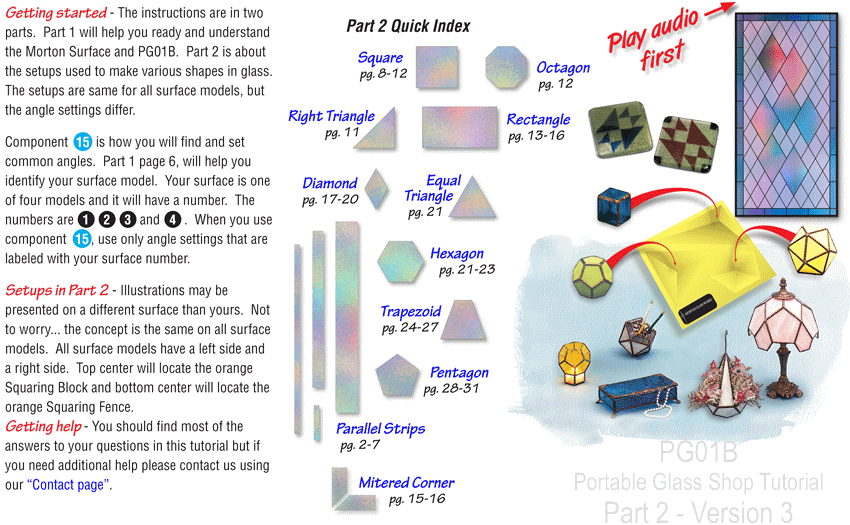 Getting started - The instructions are in two parts. Part 1 will help you ready and understand the Morton Surface and PG01B. Part 2 is about the setups used to make various shapes in glass. The setups are same for all surface models, but the angle settings differ.

Component 15 is how you will find and set common angles. Part 1 page 6, will help you identify your surface model. Your surface is one of four models and it will have a number. The numbers are 1 2 3 and 4. When you use component 15, use only angle settings that are labeled with your surface number.

Setups in Part 2 - Illustrations may be presented on a different surface than yours. Not to worry... the concept is the same on all surface models. All surface models have a left side and a right side. Top center will locate the orange Squaring Block and bottom center will locate the orange Squaring Fence.

Getting help - You should find most of the answers to your questions in this tutorial but if you need additional help please contact us using our "Contact page".

Part 2 Quick Index

Square pg. 8-12

Octagon pg. 12

Right Triangle pg. 11

Rectangle pg. 13-16

Diamond pg. 17-20

Equal Triangle pg. 21

Hexagon pg. 21-23

Trapezoid pg. 24-27

Pentagon pg. 28-31

Parallel Strips pg. 2-7

Mitered Corner pg. 15-16

Play audio first

PG01B
Portable Glass Shop Tutorial
Part 2 - Version 3